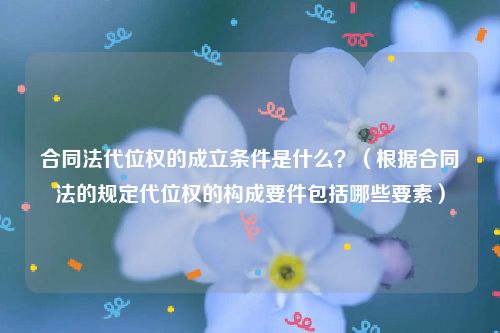 合同法代位权的成立条件是什么？（根据合同法的规定代位权的构成要件包括哪些要素）